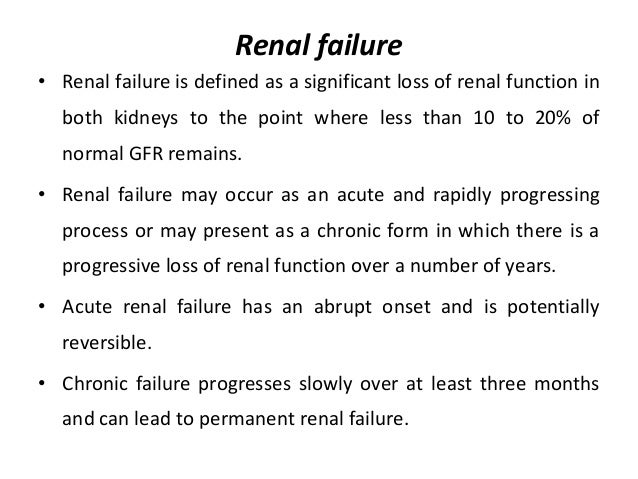 Renal failure

• Renal failure is defined as a significant loss of renal function in both kidneys to the point where less than 10 to 20% of normal GFR remains.

• Renal failure may occur as an acute and rapidly progressing process or may present as a chronic form in which there is a progressive loss of renal function over a number of years.

• Acute renal failure has an abrupt onset and is potentially reversible.

• Chronic failure progresses slowly over at least three months and can lead to permanent renal failure.